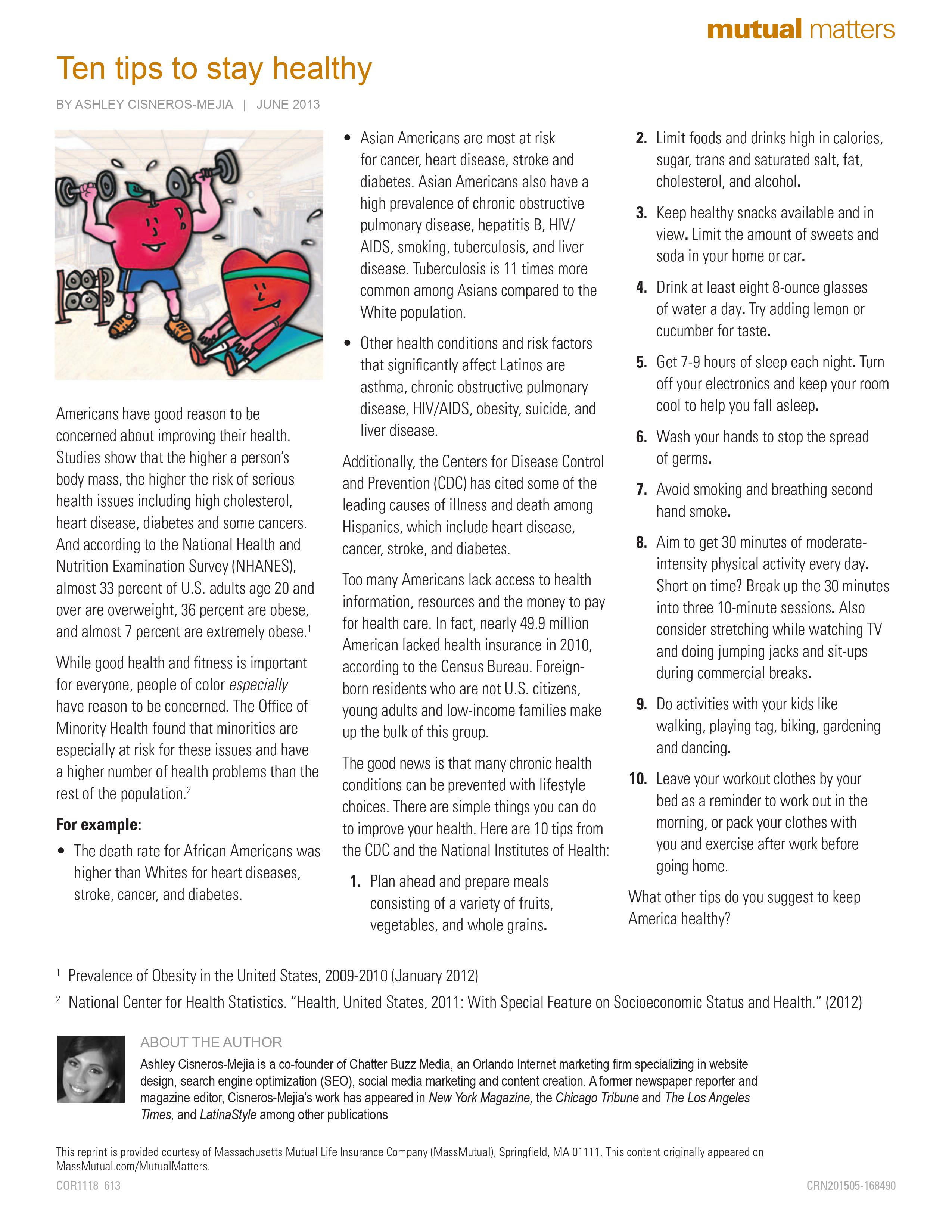 mutual matters

Ten tips to stay healthy

BY ASHLEY CISNEROS-MEJIA | JUNE 2013

Americans have good reason to be concerned about improving their health. Studies show that the higher a person's body mass, the higher the risk of serious health issues including high cholesterol, heart disease, diabetes and some cancers. And according to the National Health and Nutrition Examination Survey (NHANES), almost 33 percent of U.S. adults age 20 and over are overweight, 36 percent are obese, and almost 7 percent are extremely obese.$^{1}$

While good health and fitness is important for everyone, people of color especially have reason to be concerned. The Office of Minority Health found that minorities are especially at risk for these issues and have a higher number of health problems than the rest of the population.$^{2}$

For example:

• The death rate for African Americans was higher than Whites for heart diseases, stroke, cancer, and diabetes.

• Asian Americans are most at risk for cancer, heart disease, stroke and diabetes. Asian Americans also have a high prevalence of chronic obstructive pulmonary disease, hepatitis B, HIV/AIDS, smoking, tuberculosis, and liver disease. Tuberculosis is 11 times more common among Asians compared to the White population.

• Other health conditions and risk factors that significantly affect Latinos are asthma, chronic obstructive pulmonary disease, HIV/AIDS, obesity, suicide, and liver disease.

Additionally, the Centers for Disease Control and Prevention (CDC) has cited some of the leading causes of illness and death among Hispanics, which include heart disease, cancer, stroke, and diabetes.

Too many Americans lack access to health information, resources and the money to pay for health care. In fact, nearly 49.9 million American lacked health insurance in 2010, according to the Census Bureau. Foreign-born residents who are not U.S. citizens, young adults and low-income families make up the bulk of this group.

The good news is that many chronic health conditions can be prevented with lifestyle choices. There are simple things you can do to improve your health. Here are 10 tips from the CDC and the National Institutes of Health:

1. Plan ahead and prepare meals consisting of a variety of fruits, vegetables, and whole grains.

2. Limit foods and drinks high in calories, sugar, trans and saturated salt, fat, cholesterol, and alcohol.

3. Keep healthy snacks available and in view. Limit the amount of sweets and soda in your home or car.

4. Drink at least eight 8-ounce glasses of water a day. Try adding lemon or cucumber for taste.

5. Get 7-9 hours of sleep each night. Turn off your electronics and keep your room cool to help you fall asleep.

6. Wash your hands to stop the spread of germs.

7. Avoid smoking and breathing second hand smoke.

8. Aim to get 30 minutes of moderate-intensity physical activity every day. Short on time? Break up the 30 minutes into three 10-minute sessions. Also consider stretching while watching TV and doing jumping jacks and sit-ups during commercial breaks.

9. Do activities with your kids like walking, playing tag, biking, gardening and dancing.

10. Leave your workout clothes by your bed as a reminder to work out in the morning, or pack your clothes with you and exercise after work before going home.

What other tips do you suggest to keep America healthy?

$^{1}$ Prevalence of Obesity in the United States, 2009-2010 (January 2012)

$^{2}$ National Center for Health Statistics. "Health, United States, 2011: With Special Feature on Socioeconomic Status and Health." (2012)

ABOUT THE AUTHOR

Ashley Cisneros-Mejia is a co-founder of Chatter Buzz Media, an Orlando Internet marketing firm specializing in website design, search engine optimization (SEO), social media marketing and content creation. A former newspaper reporter and magazine editor, Cisneros-Mejia's work has appeared in New York Magazine, the Chicago Tribune and The Los Angeles Times, and LatinaStyle among other publications

This reprint is provided courtesy of Massachusetts Mutual Life Insurance Company (MassMutual), Springfield, MA 01111. This content originally appeared on MassMutual.com/MutualMatters.

COR1118 613

CRN201505-168490